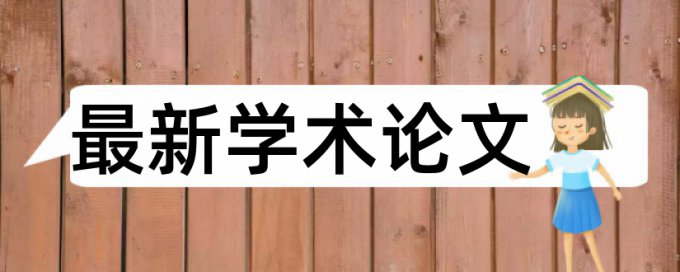 最新学术论文